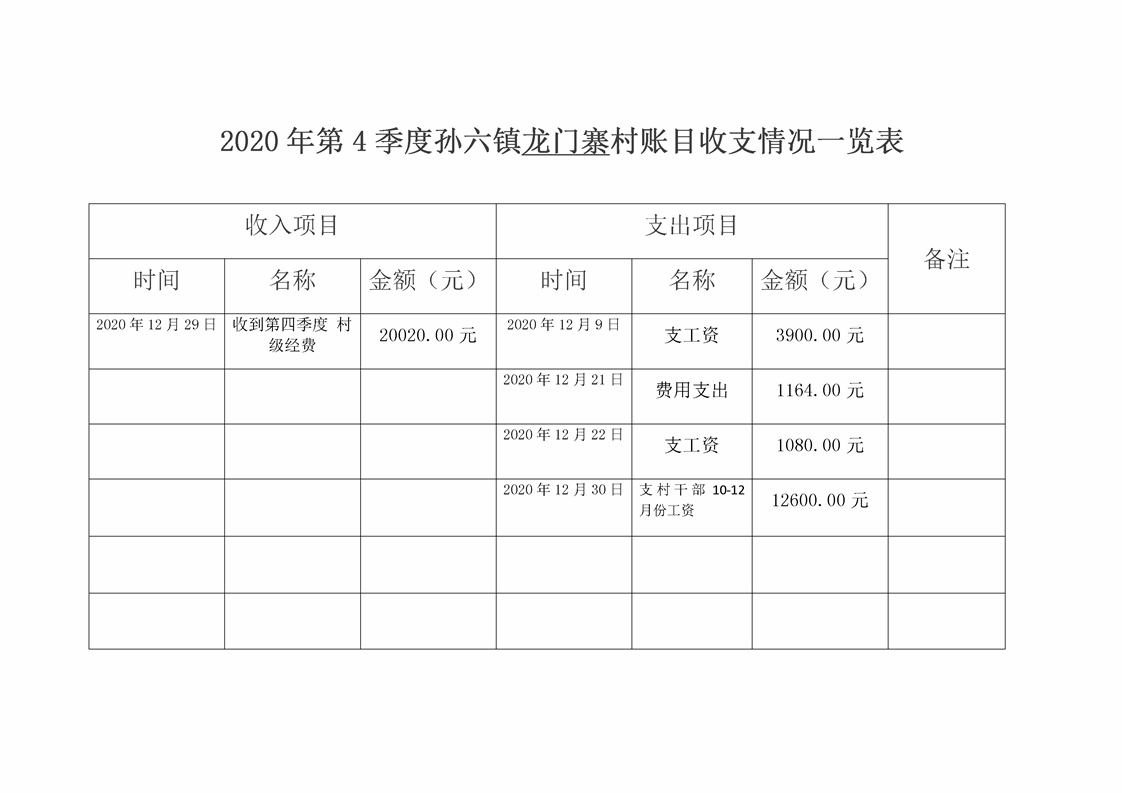 2020 年第 4 季度孙六镇龙门寨村账目收支情况一览表

| 收入项目 | | | 支出项目 | | | 备注 |
|---|---|---|---|---|---|---|
| 时间 | 名称 | 金额（元） | 时间 | 名称 | 金额（元） | |
| 2020 年 12 月 29 日 | 收到第四季度 村级经费 | 20020.00 元 | 2020 年 12 月 9 日 | 支工资 | 3900.00 元 | |
| | | | 2020 年 12 月 21 日 | 费用支出 | 1164.00 元 | |
| | | | 2020 年 12 月 22 日 | 支工资 | 1080.00 元 | |
| | | | 2020 年 12 月 30 日 | 支村干部 10-12 月份工资 | 12600.00 元 | |
| | | | | | | |
| | | | | | | |